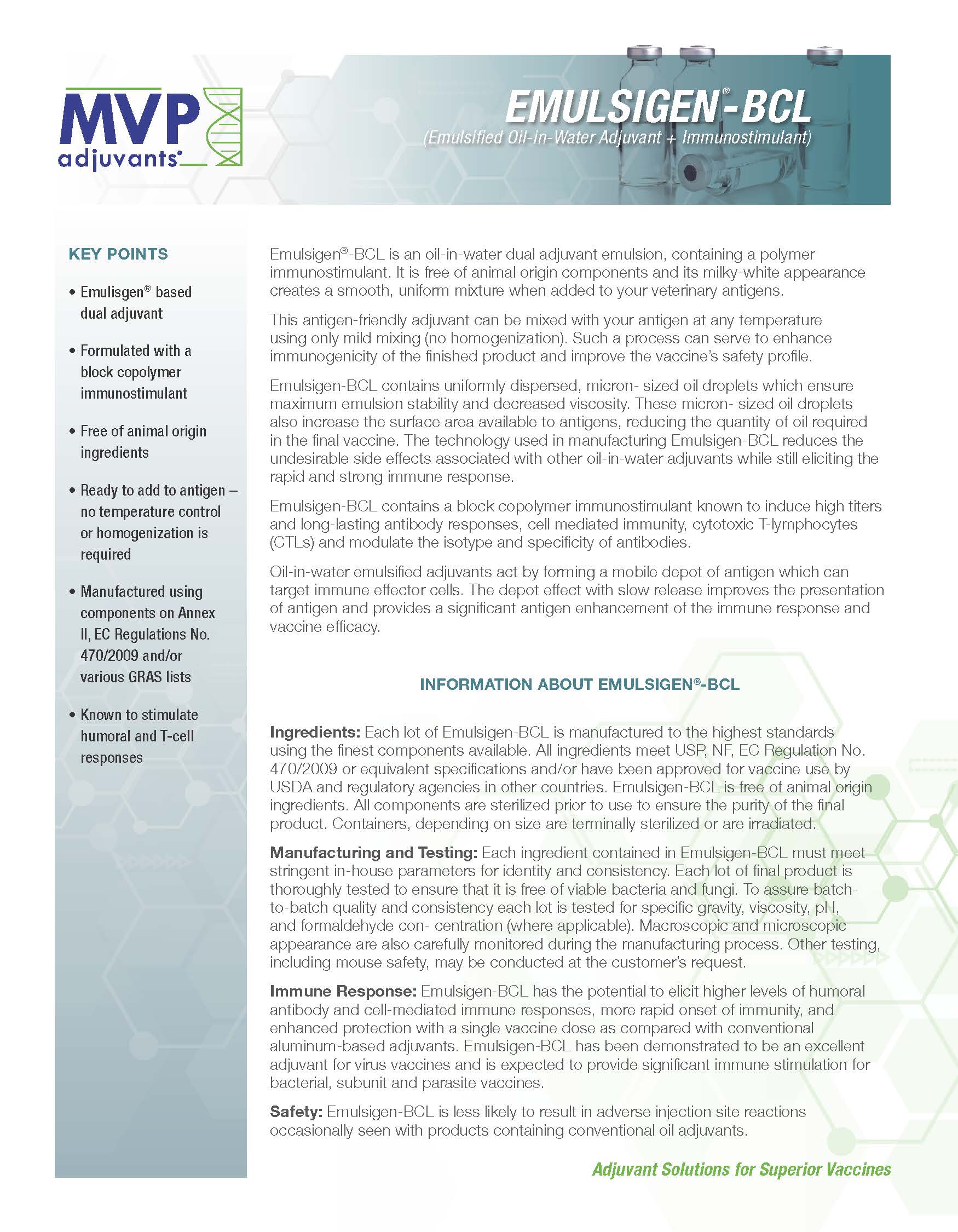 MVP adjuvants®

EMULSIGEN®-BCL
(Emulsified Oil-in-Water Adjuvant + Immunostimulant)

KEY POINTS

• Emulisgen® based dual adjuvant

• Formulated with a block copolymer immunostimulant

• Free of animal origin ingredients

• Ready to add to antigen – no temperature control or homogenization is required

• Manufactured using components on Annex II, EC Regulations No. 470/2009 and/or various GRAS lists

• Known to stimulate humoral and T-cell responses

Emulsigen®-BCL is an oil-in-water dual adjuvant emulsion, containing a polymer immunostimulant. It is free of animal origin components and its milky-white appearance creates a smooth, uniform mixture when added to your veterinary antigens.

This antigen-friendly adjuvant can be mixed with your antigen at any temperature using only mild mixing (no homogenization). Such a process can serve to enhance immunogenicity of the finished product and improve the vaccine's safety profile.

Emulsigen-BCL contains uniformly dispersed, micron- sized oil droplets which ensure maximum emulsion stability and decreased viscosity. These micron- sized oil droplets also increase the surface area available to antigens, reducing the quantity of oil required in the final vaccine. The technology used in manufacturing Emulsigen-BCL reduces the undesirable side effects associated with other oil-in-water adjuvants while still eliciting the rapid and strong immune response.

Emulsigen-BCL contains a block copolymer immunostimulant known to induce high titers and long-lasting antibody responses, cell mediated immunity, cytotoxic T-lymphocytes (CTLs) and modulate the isotype and specificity of antibodies.

Oil-in-water emulsified adjuvants act by forming a mobile depot of antigen which can target immune effector cells. The depot effect with slow release improves the presentation of antigen and provides a significant antigen enhancement of the immune response and vaccine efficacy.

INFORMATION ABOUT EMULSIGEN®-BCL

Ingredients: Each lot of Emulsigen-BCL is manufactured to the highest standards using the finest components available. All ingredients meet USP, NF, EC Regulation No. 470/2009 or equivalent specifications and/or have been approved for vaccine use by USDA and regulatory agencies in other countries. Emulsigen-BCL is free of animal origin ingredients. All components are sterilized prior to use to ensure the purity of the final product. Containers, depending on size are terminally sterilized or are irradiated.

Manufacturing and Testing: Each ingredient contained in Emulsigen-BCL must meet stringent in-house parameters for identity and consistency. Each lot of final product is thoroughly tested to ensure that it is free of viable bacteria and fungi. To assure batch-to-batch quality and consistency each lot is tested for specific gravity, viscosity, pH, and formaldehyde con- centration (where applicable). Macroscopic and microscopic appearance are also carefully monitored during the manufacturing process. Other testing, including mouse safety, may be conducted at the customer's request.

Immune Response: Emulsigen-BCL has the potential to elicit higher levels of humoral antibody and cell-mediated immune responses, more rapid onset of immunity, and enhanced protection with a single vaccine dose as compared with conventional aluminum-based adjuvants. Emulsigen-BCL has been demonstrated to be an excellent adjuvant for virus vaccines and is expected to provide significant immune stimulation for bacterial, subunit and parasite vaccines.

Safety: Emulsigen-BCL is less likely to result in adverse injection site reactions occasionally seen with products containing conventional oil adjuvants.

Adjuvant Solutions for Superior Vaccines